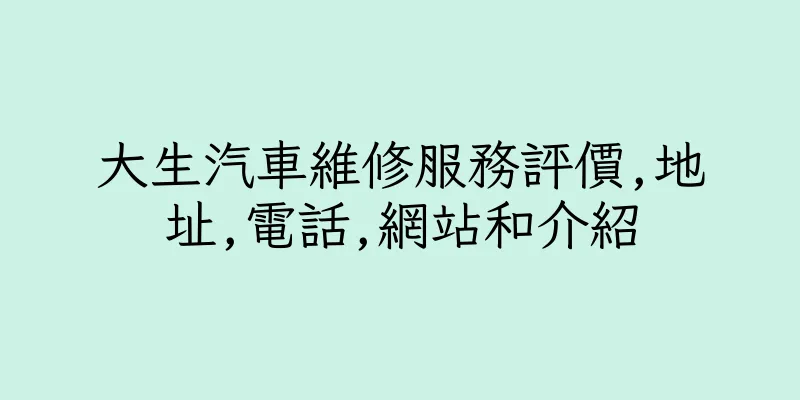 大生汽車維修服務評價,地址,電話,網站和介紹